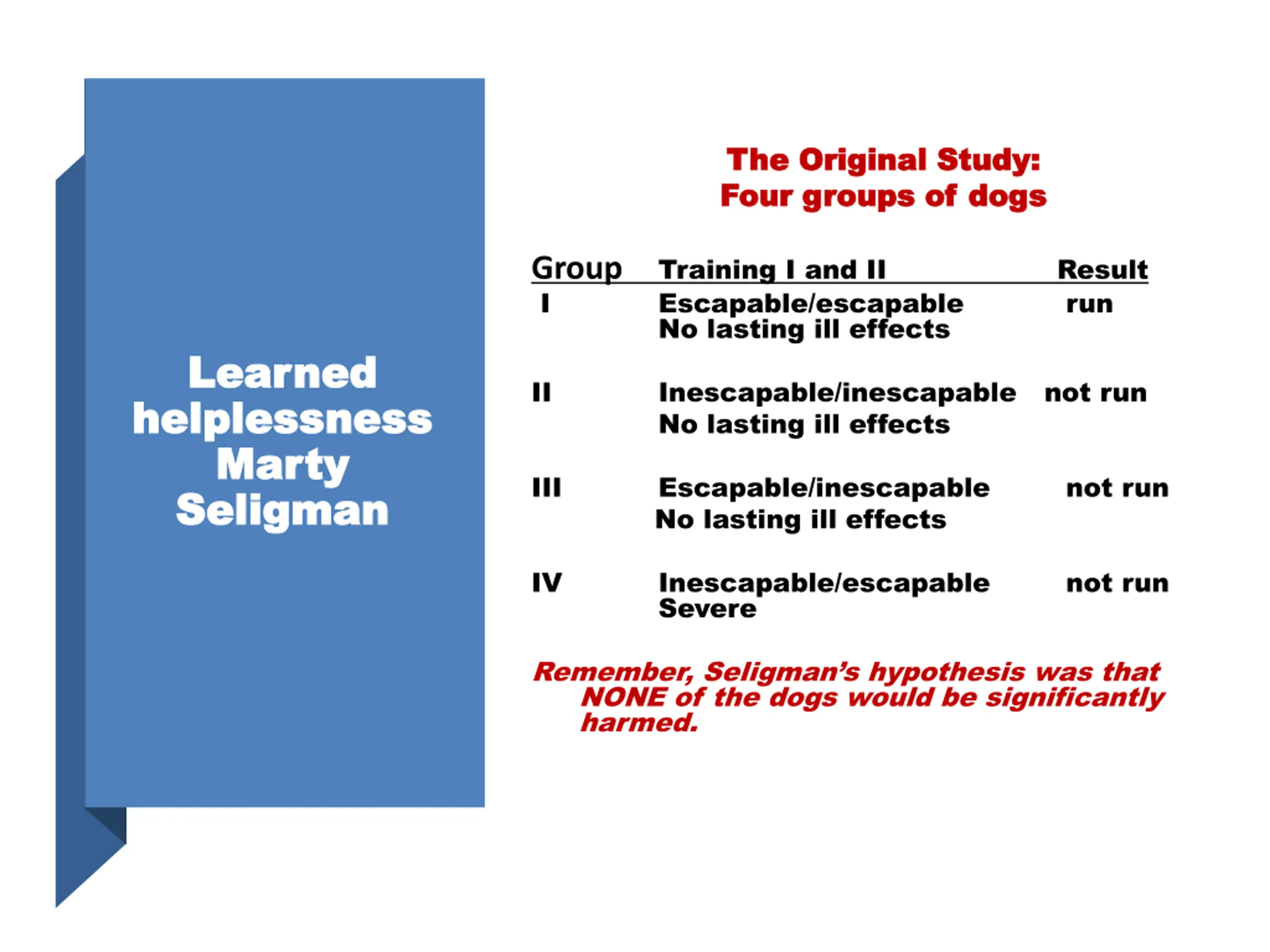 Learned helplessness Marty Seligman

The Original Study:
Four groups of dogs

| Group | Training I and II | Result |
|---|---|---|
| I | Escapable/escapable No lasting ill effects | run |
| II | Inescapable/inescapable No lasting ill effects | not run |
| III | Escapable/inescapable No lasting ill effects | not run |
| IV | Inescapable/escapable Severe | not run |

Remember, Seligman's hypothesis was that NONE of the dogs would be significantly harmed.